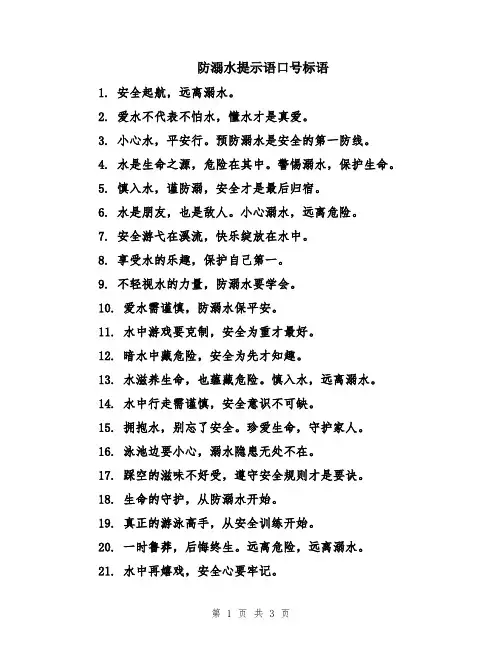 防溺水提示语口号标语

1. 安全起航，远离溺水。

2. 爱水不代表不怕水，懂水才是真爱。

3. 小心水，平安行。预防溺水是安全的第一防线。

4. 水是生命之源，危险在其中。警惕溺水，保护生命。

5. 慎入水，谨防溺，安全才是最后归宿。

6. 水是朋友，也是敌人。小心溺水，远离危险。

7. 安全游弋在溪流，快乐绽放在水中。

8. 享受水的乐趣，保护自己第一。

9. 不轻视水的力量，防溺水要学会。

10. 爱水需谨慎，防溺水保平安。

11. 水中游戏要克制，安全为重才最好。

12. 暗水中藏危险，安全为先才知趣。

13. 水滋养生命，也蕴藏危险。慎入水，远离溺水。

14. 水中行走需谨慎，安全意识不可缺。

15. 拥抱水，别忘了安全。珍爱生命，守护家人。

16. 泳池边要小心，溺水隐患无处不在。

17. 踩空的滋味不好受，遵守安全规则才是要诀。

18. 生命的守护，从防溺水开始。

19. 真正的游泳高手，从安全训练开始。

20. 一时鲁莽，后悔终生。远离危险，远离溺水。

21. 水中再嬉戏，安全心要牢记。

第 1 页 共 3 页